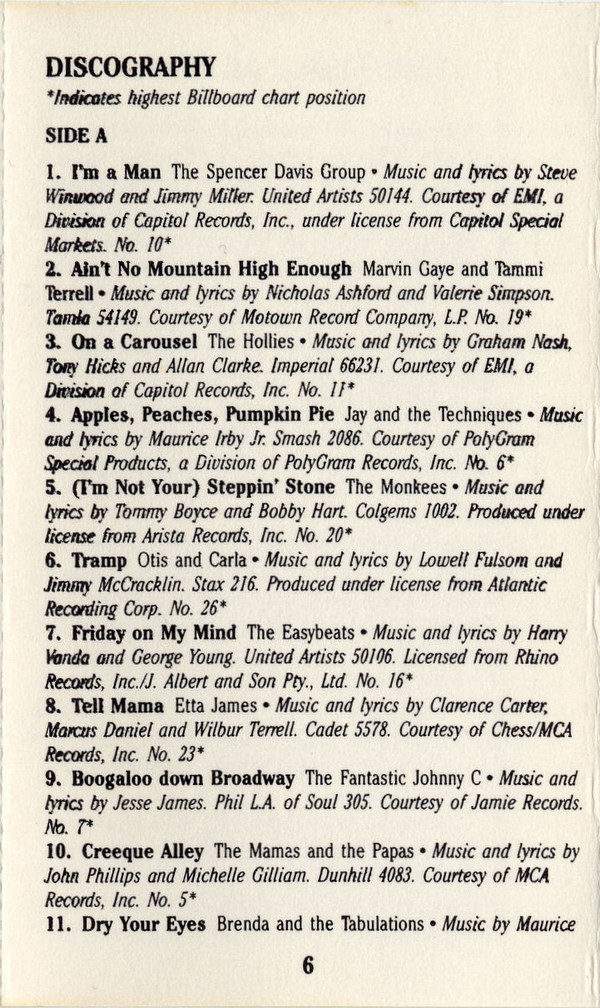 DISCOGRAPHY
*Indicates highest Billboard chart position

SIDE A

1. I'm a Man The Spencer Davis Group • Music and lyrics by Steve Winwood and Jimmy Miller. United Artists 50144. Courtesy of EMI, a Division of Capitol Records, Inc., under license from Capitol Special Markets. No. 10*
2. Ain't No Mountain High Enough Marvin Gaye and Tammi Terrell • Music and lyrics by Nicholas Ashford and Valerie Simpson. Tamla 54149. Courtesy of Motown Record Company, L.P. No. 19*
3. On a Carousel The Hollies • Music and lyrics by Graham Nash, Tony Hicks and Allan Clarke. Imperial 66231. Courtesy of EMI, a Division of Capitol Records, Inc. No. 11*
4. Apples, Peaches, Pumpkin Pie Jay and the Techniques • Music and lyrics by Maurice Irby Jr. Smash 2086. Courtesy of PolyGram Special Products, a Division of PolyGram Records, Inc. No. 6*
5. (I'm Not Your) Steppin' Stone The Monkees • Music and lyrics by Tommy Boyce and Bobby Hart. Colgems 1002. Produced under license from Arista Records, Inc. No. 20*
6. Tramp Otis and Carla • Music and lyrics by Lowell Fulsom and Jimmy McCracklin. Stax 216. Produced under license from Atlantic Recording Corp. No. 26*
7. Friday on My Mind The Easybeats • Music and lyrics by Harry Vanda and George Young. United Artists 50106. Licensed from Rhino Records, Inc./J. Albert and Son Pty., Ltd. No. 16*
8. Tell Mama Etta James • Music and lyrics by Clarence Carter, Marcus Daniel and Wilbur Terrell. Cadet 5578. Courtesy of Chess/MCA Records, Inc. No. 23*
9. Boogaloo down Broadway The Fantastic Johnny C • Music and lyrics by Jesse James. Phil L.A. of Soul 305. Courtesy of Jamie Records. No. 7*
10. Creeque Alley The Mamas and the Papas • Music and lyrics by John Phillips and Michelle Gilliam. Dunhill 4083. Courtesy of MCA Records, Inc. No. 5*
11. Dry Your Eyes Brenda and the Tabulations • Music by Maurice

6